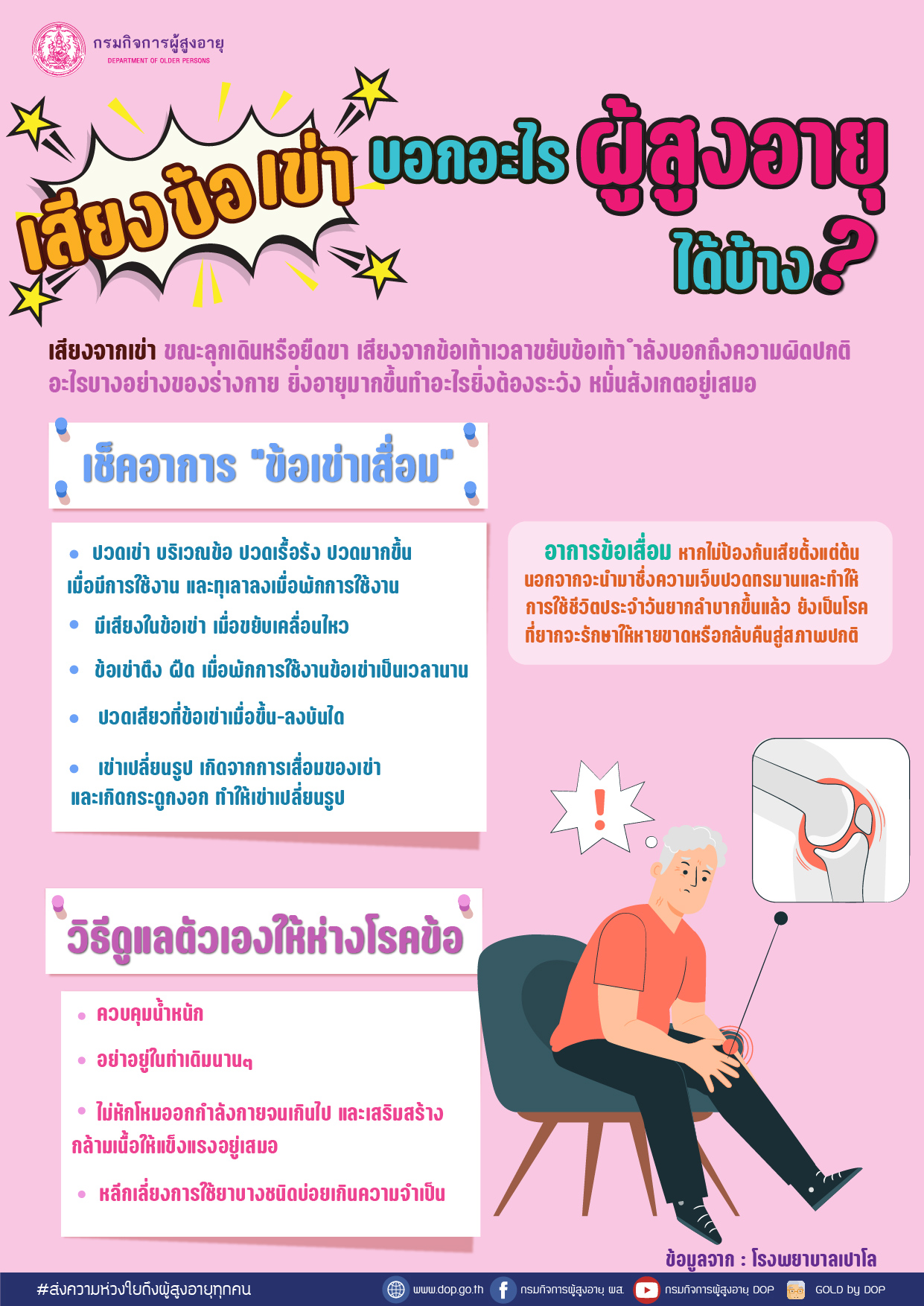 กรมกิจการผู้สูงอายุ
DEPARTMENT OF OLDER PERSONS

เสียงข้อเข่า บอกอะไร ผู้สูงอายุ ได้บ้าง?

เสียงจากเข่า ขณะลุกเดินหรือยืดขา เสียงจากข้อเท้าเวลาขยับข้อเท้า ำลังบอกถึงความผิดปกติอะไรบางอย่างของร่างกาย ยิ่งอายุมากขึ้นทำอะไรยิ่งต้องระวัง หมั่นสังเกตอยู่เสมอ

เช็คอาการ "ข้อเข่าเสื่อม"

• ปวดเข่า บริเวณข้อ ปวดเรื้อรัง ปวดมากขึ้นเมื่อมีการใช้งาน และทุเลาลงเมื่อพักการใช้งาน

• มีเสียงในข้อเข่า เมื่อขยับเคลื่อนไหว

• ข้อเข่าตึง ฝืด เมื่อพักการใช้งานข้อเข่าเป็นเวลานาน

• ปวดเสียวที่ข้อเข่าเมื่อขึ้น-ลงบันได

• เข่าเปลี่ยนรูป เกิดจากการเสื่อมของเข่า และเกิดกระดูกงอก ทำให้เข่าเปลี่ยนรูป

อาการข้อเสื่อม หากไม่ป้องกันเสียตั้งแต่ต้น นอกจากจะนำมาซึ่งความเจ็บปวดทรมานและทำให้การใช้ชีวิตประจำวันยากลำบากขึ้นแล้ว ยังเป็นโรคที่ยากจะรักษาให้หายขาดหรือกลับคืนสู่สภาพปกติ

วิธีดูแลตัวเองให้ห่างโรคข้อ

• ควบคุมน้ำหนัก

• อย่าอยู่ในท่าเดิมนานๆ

• ไม่หักโหมออกกำลังกายจนเกินไป และเสริมสร้างกล้ามเนื้อให้แข็งแรงอยู่เสมอ

• หลีกเลี่ยงการใช้ยาบางชนิดบ่อยเกินความจำเป็น

ข้อมูลจาก : โรงพยาบาลเปาโล

#ส่งความห่วงใยถึงผู้สูงอายุทุกคน www.dop.go.th กรมกิจการผู้สูงอายุ พส. กรมกิจการผู้สูงอายุ DOP GOLD by DOP